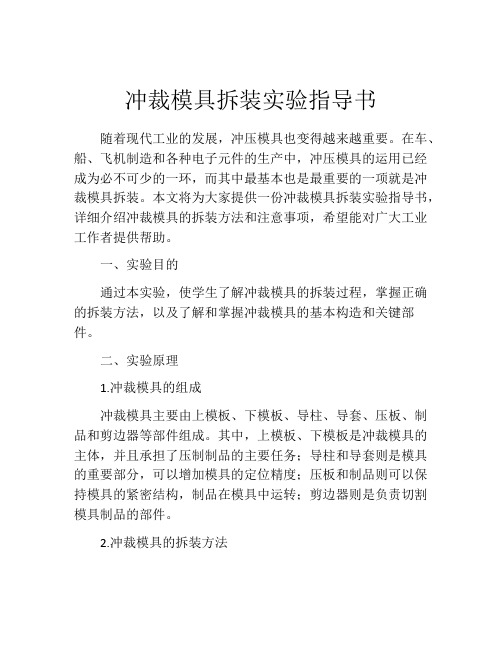 冲裁模具拆装实验指导书

随着现代工业的发展，冲压模具也变得越来越重要。在车、船、飞机制造和各种电子元件的生产中，冲压模具的运用已经成为必不可少的一环，而其中最基本也是最重要的一项就是冲裁模具拆装。本文将为大家提供一份冲裁模具拆装实验指导书，详细介绍冲裁模具的拆装方法和注意事项，希望能对广大工业工作者提供帮助。

一、实验目的

通过本实验，使学生了解冲裁模具的拆装过程，掌握正确的拆装方法，以及了解和掌握冲裁模具的基本构造和关键部件。

二、实验原理

1.冲裁模具的组成

冲裁模具主要由上模板、下模板、导柱、导套、压板、制品和剪边器等部件组成。其中，上模板、下模板是冲裁模具的主体，并且承担了压制制品的主要任务；导柱和导套则是模具的重要部分，可以增加模具的定位精度；压板和制品则可以保持模具的紧密结构，制品在模具中运转；剪边器则是负责切割模具制品的部件。

2.冲裁模具的拆装方法